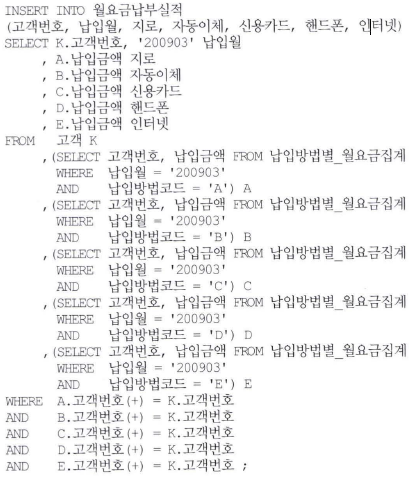 INSERT INTO 월요금납부실적
(고객번호, 납입월, 지로, 자동이체, 신용카드, 핸드폰, 인터넷)
SELECT K.고객번호, '200903' 납입월
, A.납입금액 지로
, B.납입금액 자동이체
, C.납입금액 신용카드
, D.납입금액 핸드폰
, E.납입금액 인터넷
FROM 고객 K
,(SELECT 고객번호, 납입금액 FROM 납입방법별_월요금집계
WHERE 납입월 = '200903'
AND 납입방법코드 = 'A') A
,(SELECT 고객번호, 납입금액 FROM 납입방법별_월요금집계
WHERE 납입월 = '200903'
AND 납입방법코드 = 'B') B
,(SELECT 고객번호, 납입금액 FROM 납입방법별_월요금집계
WHERE 납입월 = '200903'
AND 납입방법코드 = 'C') C
,(SELECT 고객번호, 납입금액 FROM 납입방법별_월요금집계
WHERE 납입월 = '200903'
AND 납입방법코드 = 'D') D
,(SELECT 고객번호, 납입금액 FROM 납입방법별_월요금집계
WHERE 납입월 = '200903'
AND 납입방법코드 = 'E') E
WHERE A.고객번호(+) = K.고객번호
AND B.고객번호(+) = K.고객번호
AND C.고객번호(+) = K.고객번호
AND D.고객번호(+) = K.고객번호
AND E.고객번호(+) = K.고객번호 ;